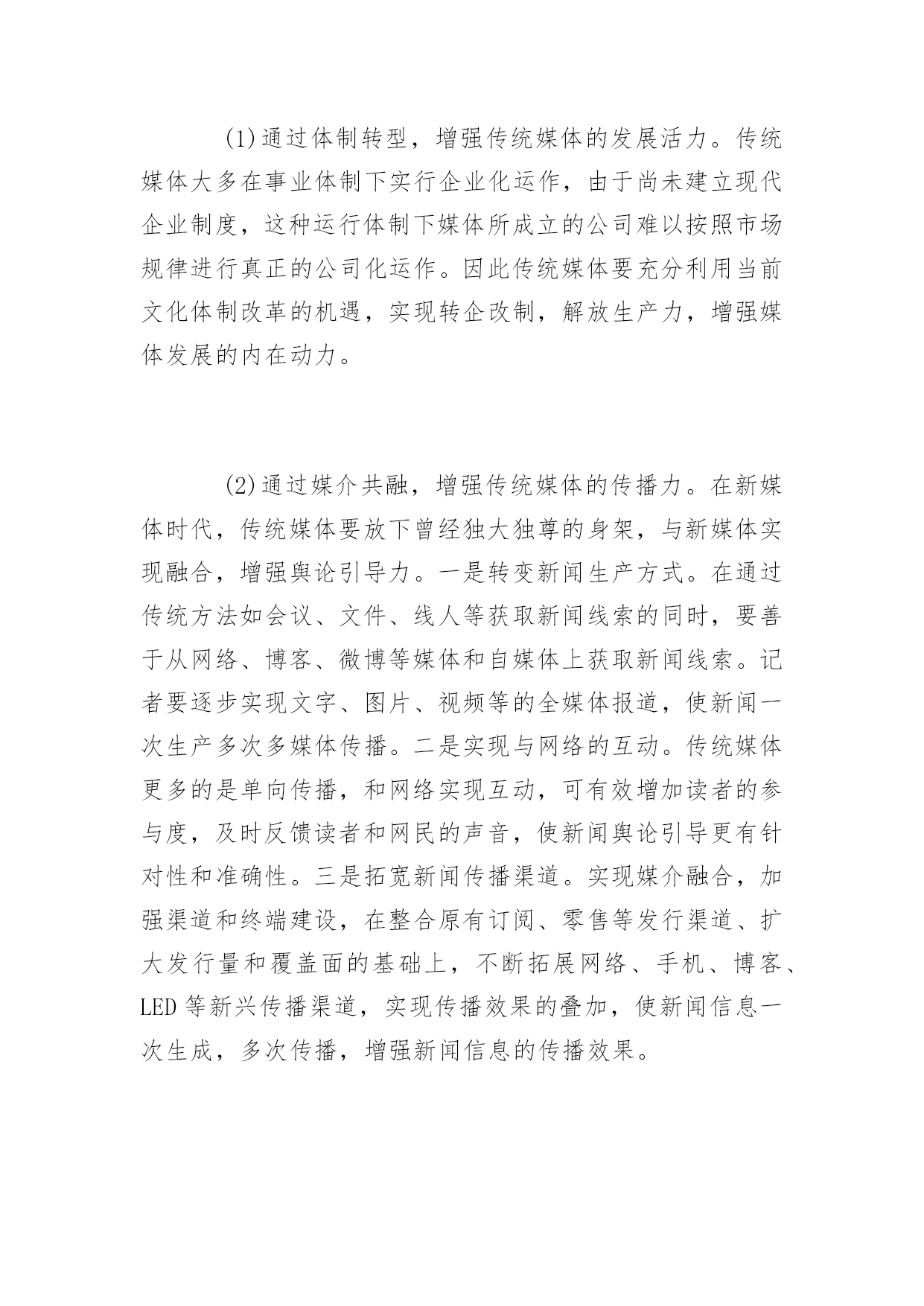 (1)通过体制转型，增强传统媒体的发展活力。传统媒体大多在事业体制下实行企业化运作，由于尚未建立现代企业制度，这种运行体制下媒体所成立的公司难以按照市场规律进行真正的公司化运作。因此传统媒体要充分利用当前文化体制改革的机遇，实现转企改制，解放生产力，增强媒体发展的内在动力。

(2)通过媒介共融，增强传统媒体的传播力。在新媒体时代，传统媒体要放下曾经独大独尊的身架，与新媒体实现融合，增强舆论引导力。一是转变新闻生产方式。在通过传统方法如会议、文件、线人等获取新闻线索的同时，要善于从网络、博客、微博等媒体和自媒体上获取新闻线索。记者要逐步实现文字、图片、视频等的全媒体报道，使新闻一次生产多次多媒体传播。二是实现与网络的互动。传统媒体更多的是单向传播，和网络实现互动，可有效增加读者的参与度，及时反馈读者和网民的声音，使新闻舆论引导更有针对性和准确性。三是拓宽新闻传播渠道。实现媒介融合，加强渠道和终端建设，在整合原有订阅、零售等发行渠道、扩大发行量和覆盖面的基础上，不断拓展网络、手机、博客、LED 等新兴传播渠道，实现传播效果的叠加，使新闻信息一次生成，多次传播，增强新闻信息的传播效果。